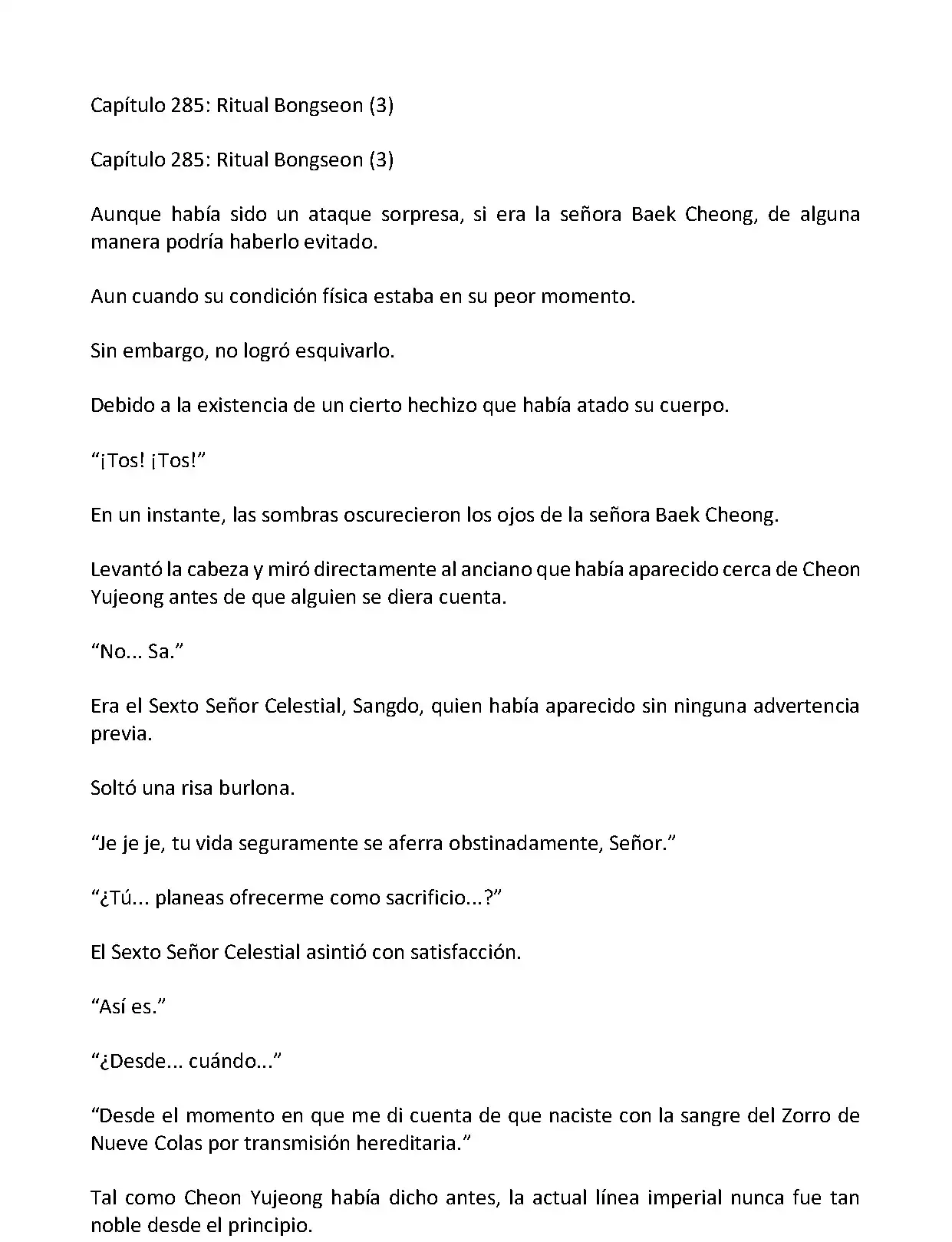 Capítulo 285: Ritual Bongseon (3)

Capítulo 285: Ritual Bongseon (3)

Aunque había sido un ataque sorpresa, si era la señora Baek Cheong, de alguna manera podría haberlo evitado.

Aun cuando su condición física estaba en su peor momento.

Sin embargo, no logró esquivarlo.

Debido a la existencia de un cierto hechizo que había atado su cuerpo.

“¡Tos! ¡Tos!”

En un instante, las sombras oscurecieron los ojos de la señora Baek Cheong.

Levantó la cabeza y miró directamente al anciano que había aparecido cerca de Cheon Yujeong antes de que alguien se diera cuenta.

“No... Sa.”

Era el Sexto Señor Celestial, Sangdo, quien había aparecido sin ninguna advertencia previa.

Soltó una risa burlona.

“Je je je, tu vida seguramente se aferra obstinadamente, Señor.”

“¿Tú... planeas ofrecerme como sacrificio...?”

El Sexto Señor Celestial asintió con satisfacción.

“Así es.”

“¿Desde... cuándo...”

“Desde el momento en que me di cuenta de que naciste con la sangre del Zorro de Nueve Colas por transmisión hereditaria.”

Tal como Cheon Yujeong había dicho antes, la actual línea imperial nunca fue tan noble desde el principio.